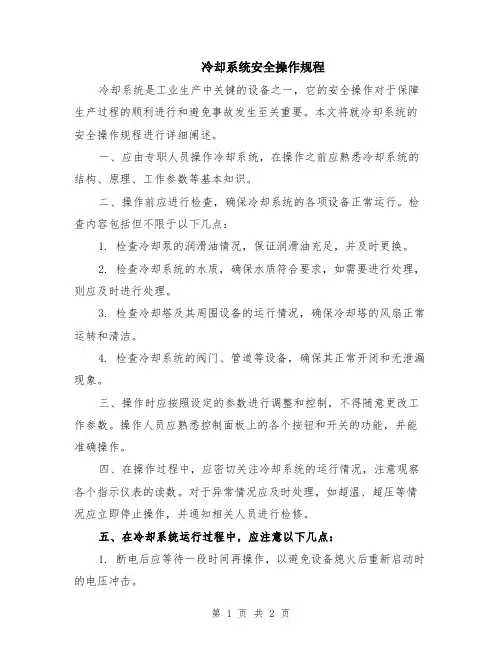 冷却系统安全操作规程

冷却系统是工业生产中关键的设备之一，它的安全操作对于保障生产过程的顺利进行和避免事故发生至关重要。本文将就冷却系统的安全操作规程进行详细阐述。

一、应由专职人员操作冷却系统，在操作之前应熟悉冷却系统的结构、原理、工作参数等基本知识。

二、操作前应进行检查，确保冷却系统的各项设备正常运行。检查内容包括但不限于以下几点：

1. 检查冷却泵的润滑油情况，保证润滑油充足，并及时更换。

2. 检查冷却系统的水质，确保水质符合要求，如需要进行处理，则应及时进行处理。

3. 检查冷却塔及其周围设备的运行情况，确保冷却塔的风扇正常运转和清洁。

4. 检查冷却系统的阀门、管道等设备，确保其正常开闭和无泄漏现象。

三、操作时应按照设定的参数进行调整和控制，不得随意更改工作参数。操作人员应熟悉控制面板上的各个按钮和开关的功能，并能准确操作。

四、在操作过程中，应密切关注冷却系统的运行情况，注意观察各个指示仪表的读数。对于异常情况应及时处理，如超温、超压等情况应立即停止操作，并通知相关人员进行检修。

五、在冷却系统运行过程中，应注意以下几点：

1. 断电后应等待一段时间再操作，以避免设备熄火后重新启动时的电压冲击。

第 1 页 共 2 页